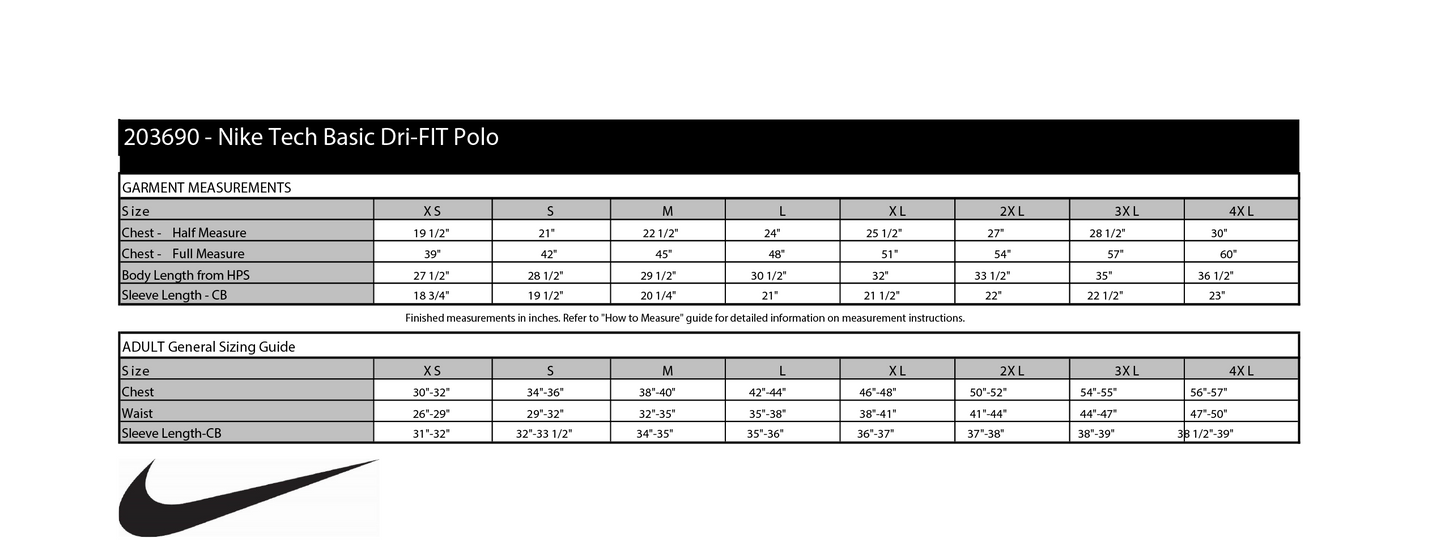 203690 - Nike Tech Basic Dri-FIT Polo

GARMENT MEASUREMENTS

| Size | XS | S | M | L | XL | 2XL | 3XL | 4XL |
|---|---|---|---|---|---|---|---|---|
| Chest - Half Measure | 19 1/2" | 21" | 22 1/2" | 24" | 25 1/2" | 27" | 28 1/2" | 30" |
| Chest - Full Measure | 39" | 42" | 45" | 48" | 51" | 54" | 57" | 60" |
| Body Length from HPS | 27 1/2" | 28 1/2" | 29 1/2" | 30 1/2" | 32" | 33 1/2" | 35" | 36 1/2" |
| Sleeve Length - CB | 18 3/4" | 19 1/2" | 20 1/4" | 21" | 21 1/2" | 22" | 22 1/2" | 23" |

Finished measurements in inches. Refer to "How to Measure" guide for detailed information on measurement instructions.

ADULT General Sizing Guide

| Size | XS | S | M | L | XL | 2XL | 3XL | 4XL |
|---|---|---|---|---|---|---|---|---|
| Chest | 30"-32" | 34"-36" | 38"-40" | 42"-44" | 46"-48" | 50"-52" | 54"-55" | 56"-57" |
| Waist | 26"-29" | 29"-32" | 32"-35" | 35"-38" | 38"-41" | 41"-44" | 44"-47" | 47"-50" |
| Sleeve Length-CB | 31"-32" | 32"-33 1/2" | 34"-35" | 35"-36" | 36"-37" | 37"-38" | 38"-39" | 38 1/2"-39" |